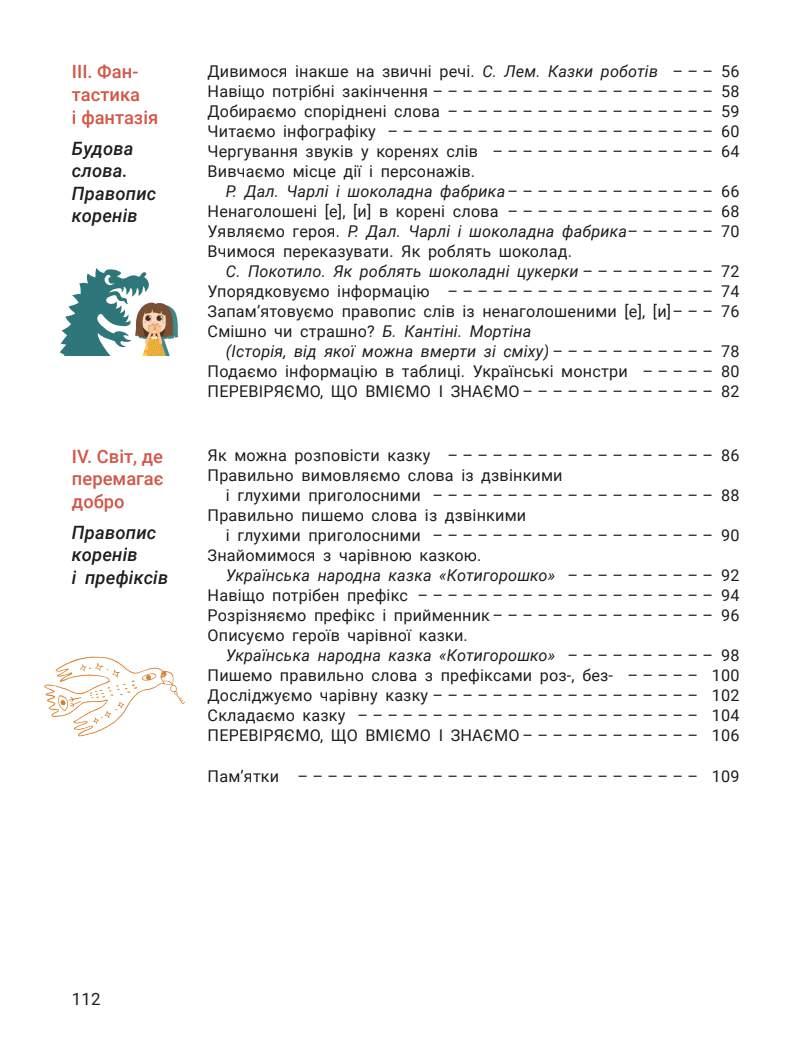 III. Фантастика і фантазія

Будова слова. Правопис коренів

Дивимося інакше на звичні речі. С. Лем. Казки роботів 56
Навіщо потрібні закінчення 58
Добираємо споріднені слова 59
Читаємо інфографіку 60
Чергування звуків у коренях слів 64
Вивчаємо місце дії і персонажів.
Р. Дал. Чарлі і шоколадна фабрика 66
Ненаголошені [е], [и] в корені слова 68
Уявляємо героя. Р. Дал. Чарлі і шоколадна фабрика 70
Вчимося переказувати. Як роблять шоколад.
С. Покотило. Як роблять шоколадні цукерки 72
Упорядковуємо інформацію 74
Запам'ятовуємо правопис слів із ненаголошеними [е], [и] 76
Смішно чи страшно? Б. Кантіні. Мортіна
(Історія, від якої можна вмерти зі сміху) 78
Подаємо інформацію в таблиці. Українські монстри 80
ПЕРЕВІРЯЄМО, ЩО ВМІЄМО І ЗНАЄМО 82

IV. Світ, де перемагає добро

Правопис коренів і префіксів

Як можна розповісти казку 86
Правильно вимовляємо слова із дзвінкими
і глухими приголосними 88
Правильно пишемо слова із дзвінкими
і глухими приголосними 90
Знайомимося з чарівною казкою.
Українська народна казка «Котигорошко» 92
Навіщо потрібен префікс 94
Розрізняємо префікс і прийменник 96
Описуємо героїв чарівної казки.
Українська народна казка «Котигорошко» 98
Пишемо правильно слова з префіксами роз-, без- 100
Досліджуємо чарівну казку 102
Складаємо казку 104
ПЕРЕВІРЯЄМО, ЩО ВМІЄМО І ЗНАЄМО 106

Пам'ятки 109

112